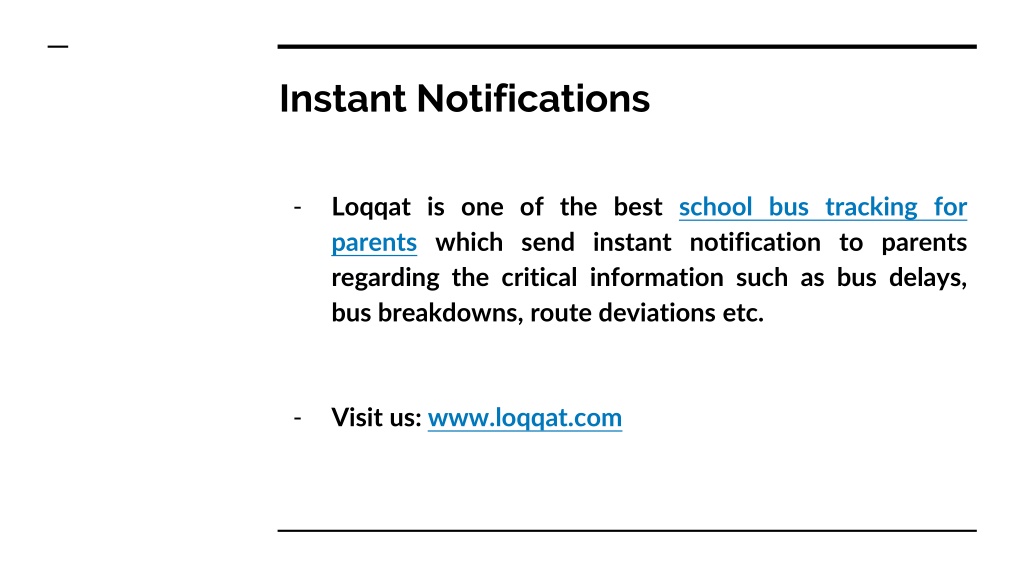 Instant Notifications

- Loqqat is one of the best school bus tracking for parents which send instant notification to parents regarding the critical information such as bus delays, bus breakdowns, route deviations etc.

- Visit us: www.loqqat.com